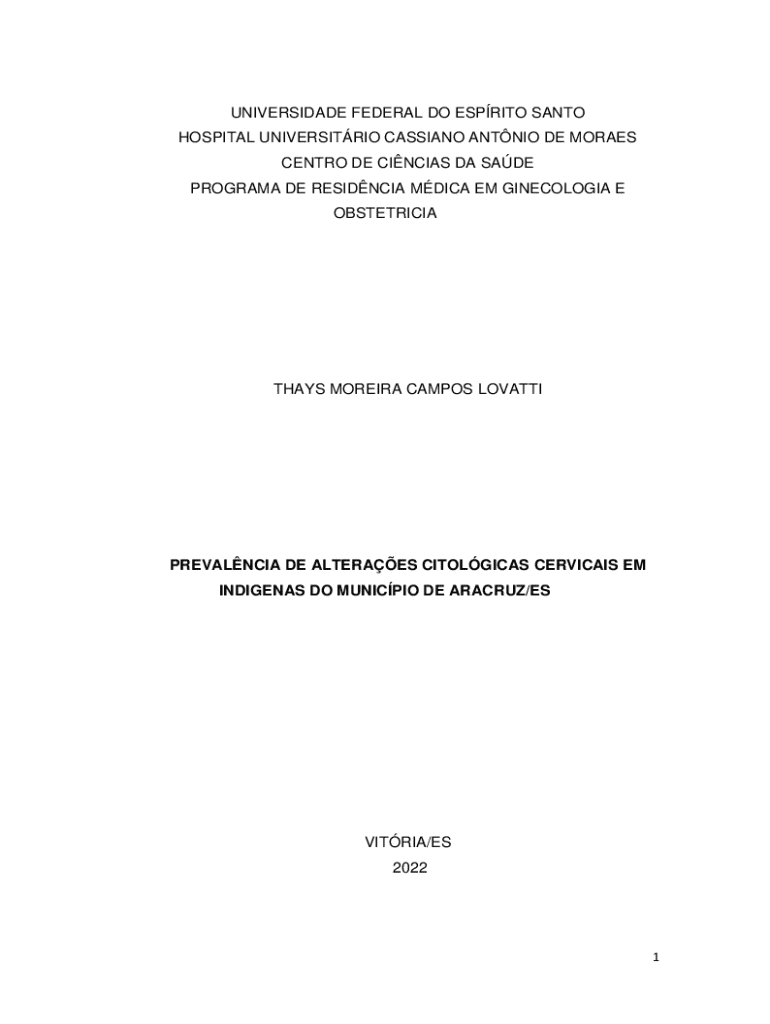 UNIVERSIDADE FEDERAL DO ESPÍRITO SANTO
HOSPITAL UNIVERSITÁRIO CASSIANO ANTÔNIO DE MORAES
CENTRO DE CIÊNCIAS DA SAÚDE
PROGRAMA DE RESIDÊNCIA MÉDICA EM GINECOLOGIA E OBSTETRICIA

THAYS MOREIRA CAMPOS LOVATTI

PREVALÊNCIA DE ALTERAÇÕES CITOLÓGICAS CERVICAIS EM INDIGENAS DO MUNICÍPIO DE ARACRUZ/ES

VITÓRIA/ES
2022

1